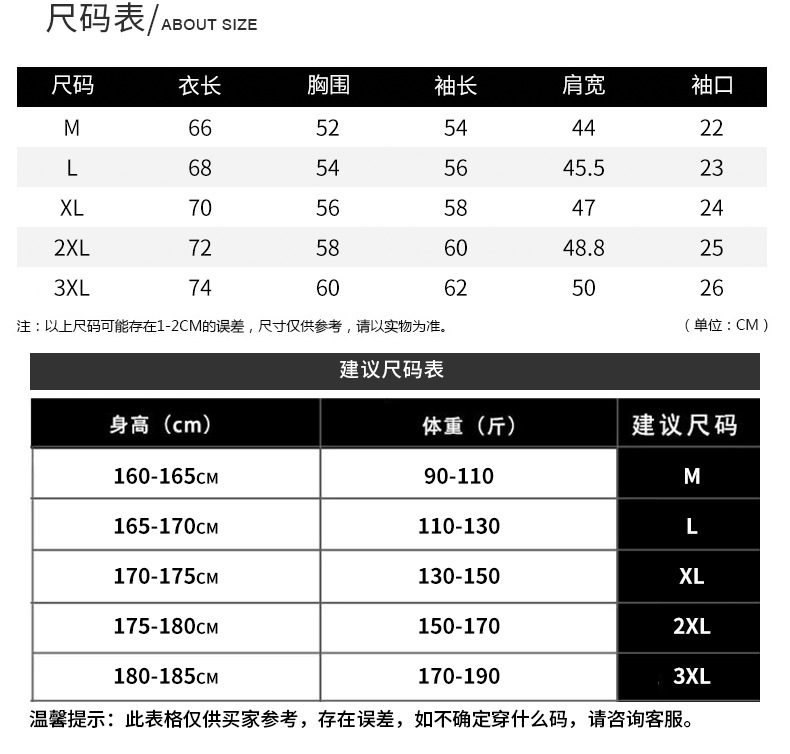 尺码表/ABOUT SIZE

| 尺码 | 衣长 | 胸围 | 袖长 | 肩宽 | 袖口 |
|---|---|---|---|---|---|
| M | 66 | 52 | 54 | 44 | 22 |
| L | 68 | 54 | 56 | 45.5 | 23 |
| XL | 70 | 56 | 58 | 47 | 24 |
| 2XL | 72 | 58 | 60 | 48.8 | 25 |
| 3XL | 74 | 60 | 62 | 50 | 26 |

注：以上尺码可能存在1-2CM的误差，尺寸仅供参考，请以实物为准。 （单位：CM）

建议尺码表

| 身高（cm） | 体重（斤） | 建议尺码 |
|---|---|---|
| 160-165CM | 90-110 | M |
| 165-170CM | 110-130 | L |
| 170-175CM | 130-150 | XL |
| 175-180CM | 150-170 | 2XL |
| 180-185CM | 170-190 | 3XL |

温馨提示：此表格仅供买家参考，存在误差，如不确定穿什么码，请咨询客服。